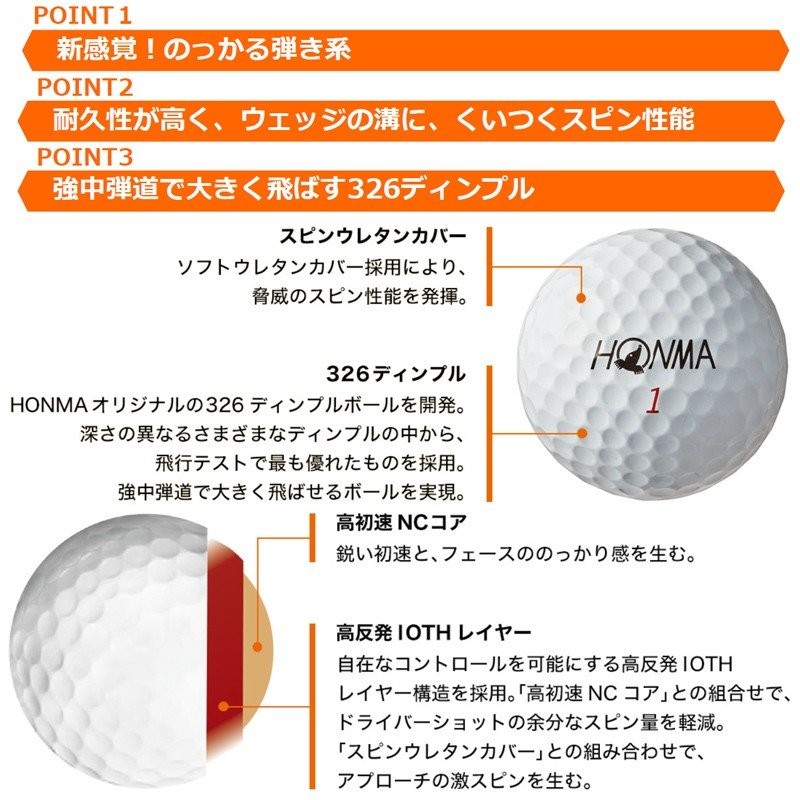 POINT 1
新感覚！のっかる弾き系

POINT2
耐久性が高く、ウェッジの溝に、くいつくスピン性能

POINT3
強中弾道で大きく飛ばす326ディンプル

スピンウレタンカバー
ソフトウレタンカバー採用により、脅威のスピン性能を発揮。

HONMA
1

326ディンプル
HONMA オリジナルの326 ディンプルボールを開発。深さの異なるさまざまなディンプルの中から、飛行テストで最も優れたものを採用。強中弾道で大きく飛ばせるボールを実現。

高初速 NCコア
鋭い初速と、フェースののっかり感を生む。

高反発 IOTH レイヤー
自在なコントロールを可能にする高反発 IOTH レイヤー構造を採用。「高初速 NC コア」との組合せで、ドライバーショットの余分なスピン量を軽減。「スピンウレタンカバー」との組み合わせで、アプローチの激スピンを生む。